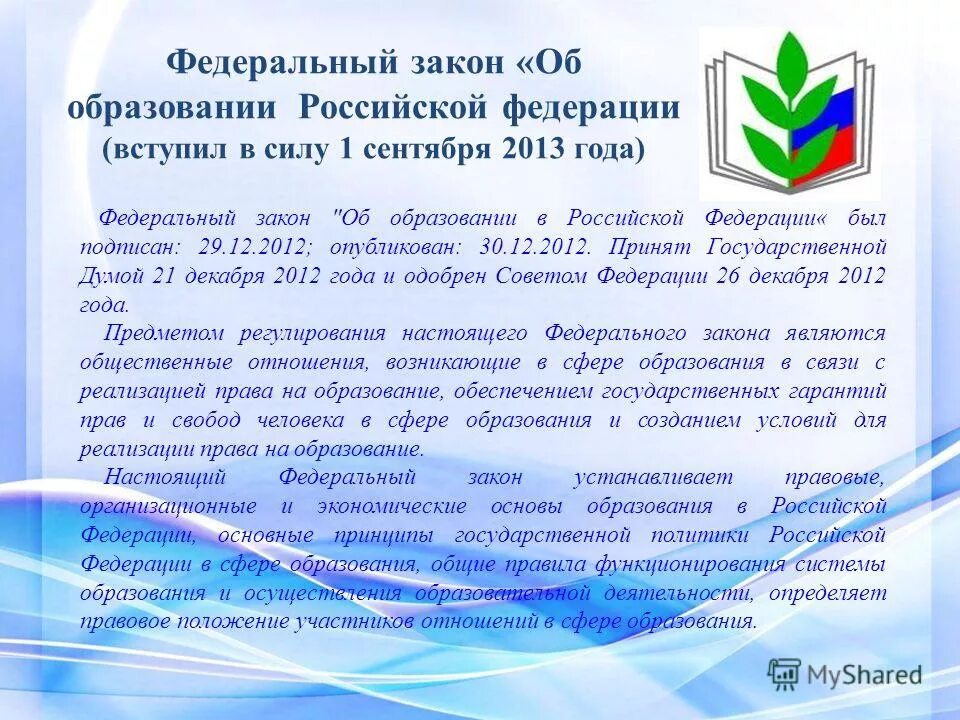 Федеральный закон «Об образовании Российской федерации (вступил в силу 1 сентября 2013 года)

Федеральный закон "Об образовании в Российской Федерации« был подписан: 29.12.2012; опубликован: 30.12.2012. Принят Государственной Думой 21 декабря 2012 года и одобрен Советом Федерации 26 декабря 2012 года.

Предметом регулирования настоящего Федерального закона являются общественные отношения, возникающие в сфере образования в связи с реализацией права на образование, обеспечением государственных гарантий прав и свобод человека в сфере образования и созданием условий для реализации права на образование.

Настоящий Федеральный закон устанавливает правовые, организационные и экономические основы образования в Российской Федерации, основные принципы государственной политики Российской Федерации в сфере образования, общие правила функционирования системы образования и осуществления образовательной деятельности, определяет правовое положение участников отношений в сфере образования.

MyShared